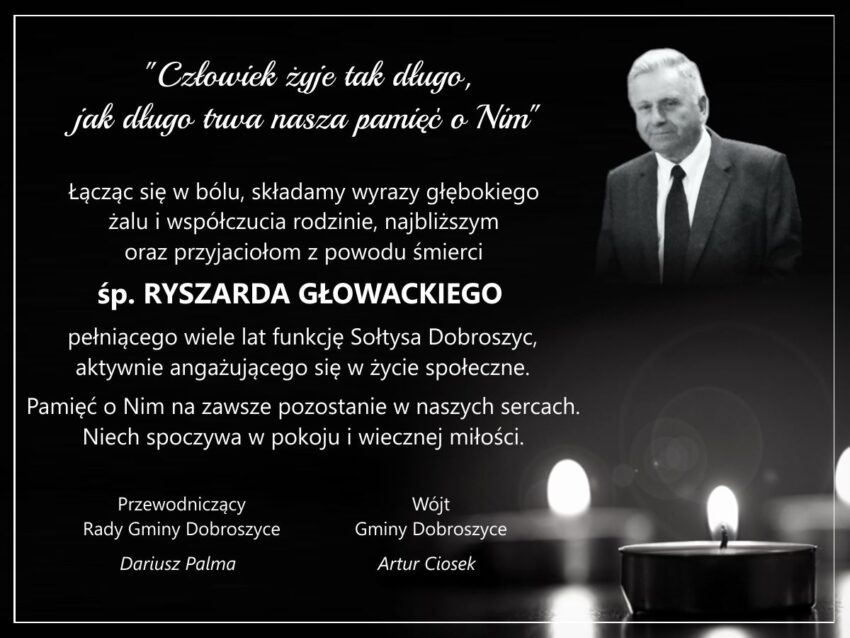 "Człowiek żyje tak długo,
jak długo trwa nasza pamięć o Nim"

Łącząc się w bólu, składamy wyrazy głębokiego żalu i współczucia rodzinie, najbliższym oraz przyjaciołom z powodu śmierci

śp. RYSZARDA GŁOWACKIEGO

pełniącego wiele lat funkcję Sołtysa Dobroszyc, aktywnie angażującego się w życie społeczne.

Pamięć o Nim na zawsze pozostanie w naszych sercach. Niech spoczywa w pokoju i wiecznej miłości.

Przewodniczący
Rady Gminy Dobroszyce
Dariusz Palma

Wójt
Gminy Dobroszyce
Artur Ciosek